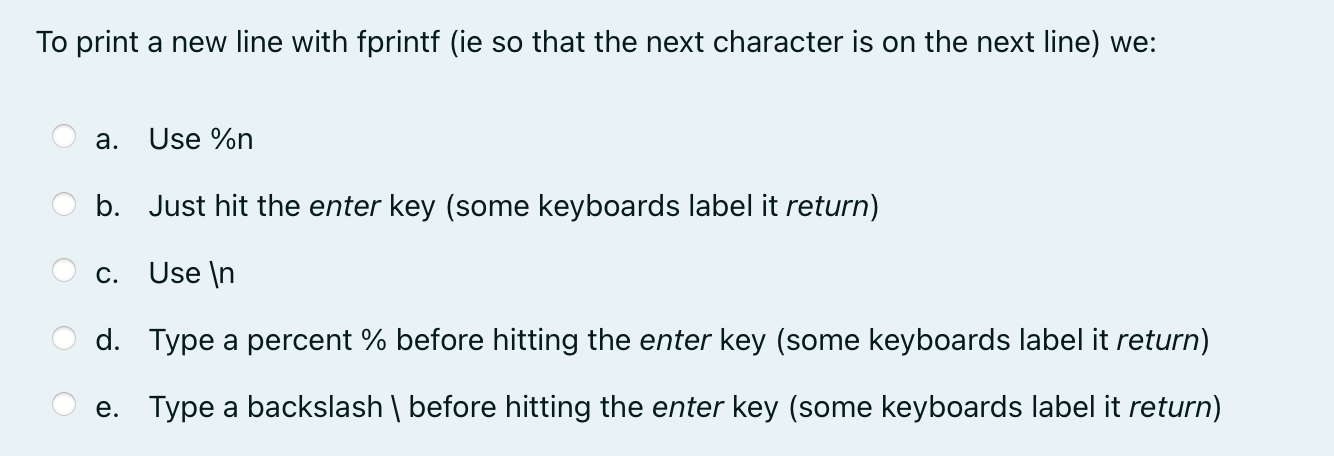 To print a new line with fprintf (ie so that the next character is on the next line) we:

a. Use %n

b. Just hit the enter key (some keyboards label it return)

c. Use \n

d. Type a percent % before hitting the enter key (some keyboards label it return)

e. Type a backslash \ before hitting the enter key (some keyboards label it return)